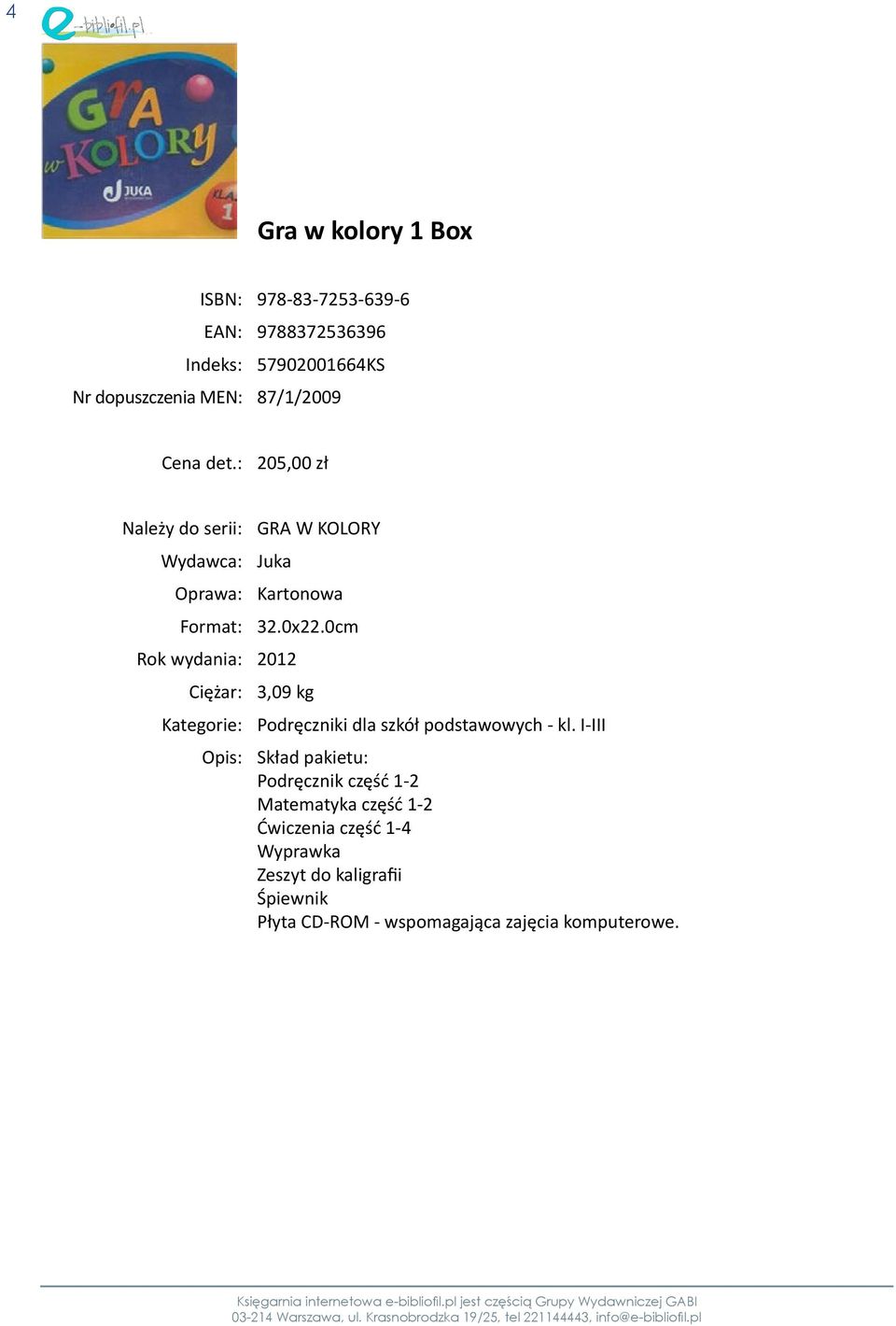 4

e-bibliofil.pl

GRA w KOLORY

JUKA

KLASA 1

Gra w kolory 1 Box

ISBN: 978-83-7253-639-6
EAN: 9788372536396
Indeks: 57902001664KS
Nr dopuszczenia MEN: 87/1/2009

Cena det.: 205,00 zł

Należy do serii: GRA W KOLORY
Wydawca: Juka
Oprawa: Kartonowa
Format: 32.0x22.0cm
Rok wydania: 2012
Ciężar: 3,09 kg
Kategorie: Podręczniki dla szkół podstawowych - kl. I-III
Opis: Skład pakietu:
Podręcznik część 1-2
Matematyka część 1-2
Ćwiczenia część 1-4
Wyprawka
Zeszyt do kaligrafii
Śpiewnik
Płyta CD-ROM - wspomagająca zajęcia komputerowe.

Księgarnia internetowa e-bibliofil.pl jest częścią Grupy Wydawniczej GABI
03-214 Warszawa, ul. Krasnobrodzka 19/25, tel 221144443, info@e-bibliofil.pl